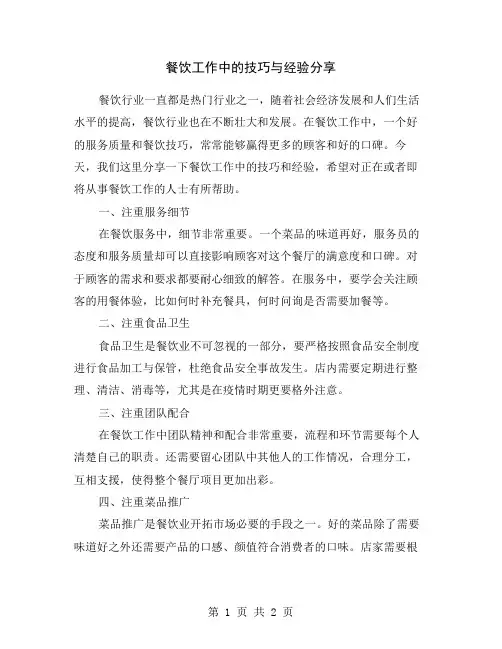 餐饮工作中的技巧与经验分享

餐饮行业一直都是热门行业之一，随着社会经济发展和人们生活水平的提高，餐饮行业也在不断壮大和发展。在餐饮工作中，一个好的服务质量和餐饮技巧，常常能够赢得更多的顾客和好的口碑。今天，我们这里分享一下餐饮工作中的技巧和经验，希望对正在或者即将从事餐饮工作的人士有所帮助。

一、注重服务细节

在餐饮服务中，细节非常重要。一个菜品的味道再好，服务员的态度和服务质量却可以直接影响顾客对这个餐厅的满意度和口碑。对于顾客的需求和要求都要耐心细致的解答。在服务中，要学会关注顾客的用餐体验，比如何时补充餐具，何时问询是否需要加餐等。

二、注重食品卫生

食品卫生是餐饮业不可忽视的一部分，要严格按照食品安全制度进行食品加工与保管，杜绝食品安全事故发生。店内需要定期进行整理、清洁、消毒等，尤其是在疫情时期更要格外注意。

三、注重团队配合

在餐饮工作中团队精神和配合非常重要，流程和环节需要每个人清楚自己的职责。还需要留心团队中其他人的工作情况，合理分工，互相支援，使得整个餐厅项目更加出彩。

四、注重菜品推广

菜品推广是餐饮业开拓市场必要的手段之一。好的菜品除了需要味道好之外还需要产品的口感、颜值符合消费者的口味。店家需要根

第 1 页 共 2 页